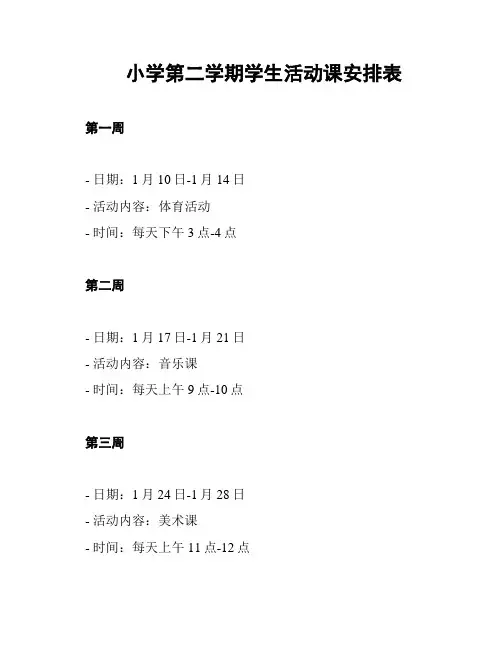 小学第二学期学生活动课安排表

第一周

- 日期：1月10日-1月14日
- 活动内容：体育活动
- 时间：每天下午3点-4点

第二周

- 日期：1月17日-1月21日
- 活动内容：音乐课
- 时间：每天上午9点-10点

第三周

- 日期：1月24日-1月28日
- 活动内容：美术课
- 时间：每天上午11点-12点